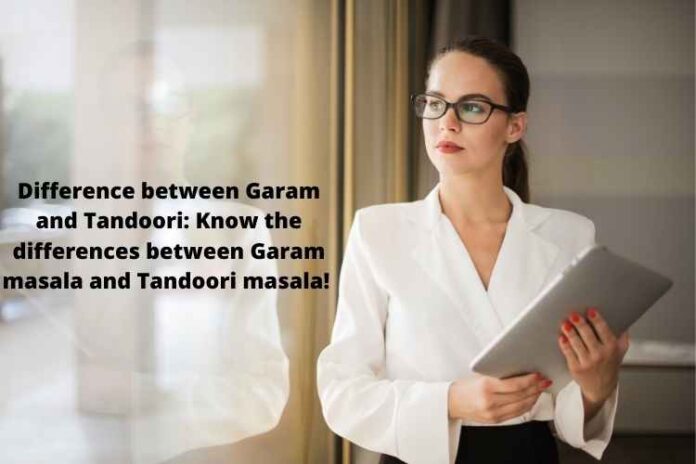 Difference between Garam and Tandoori: Know the differences between Garam masala and Tandoori masala!